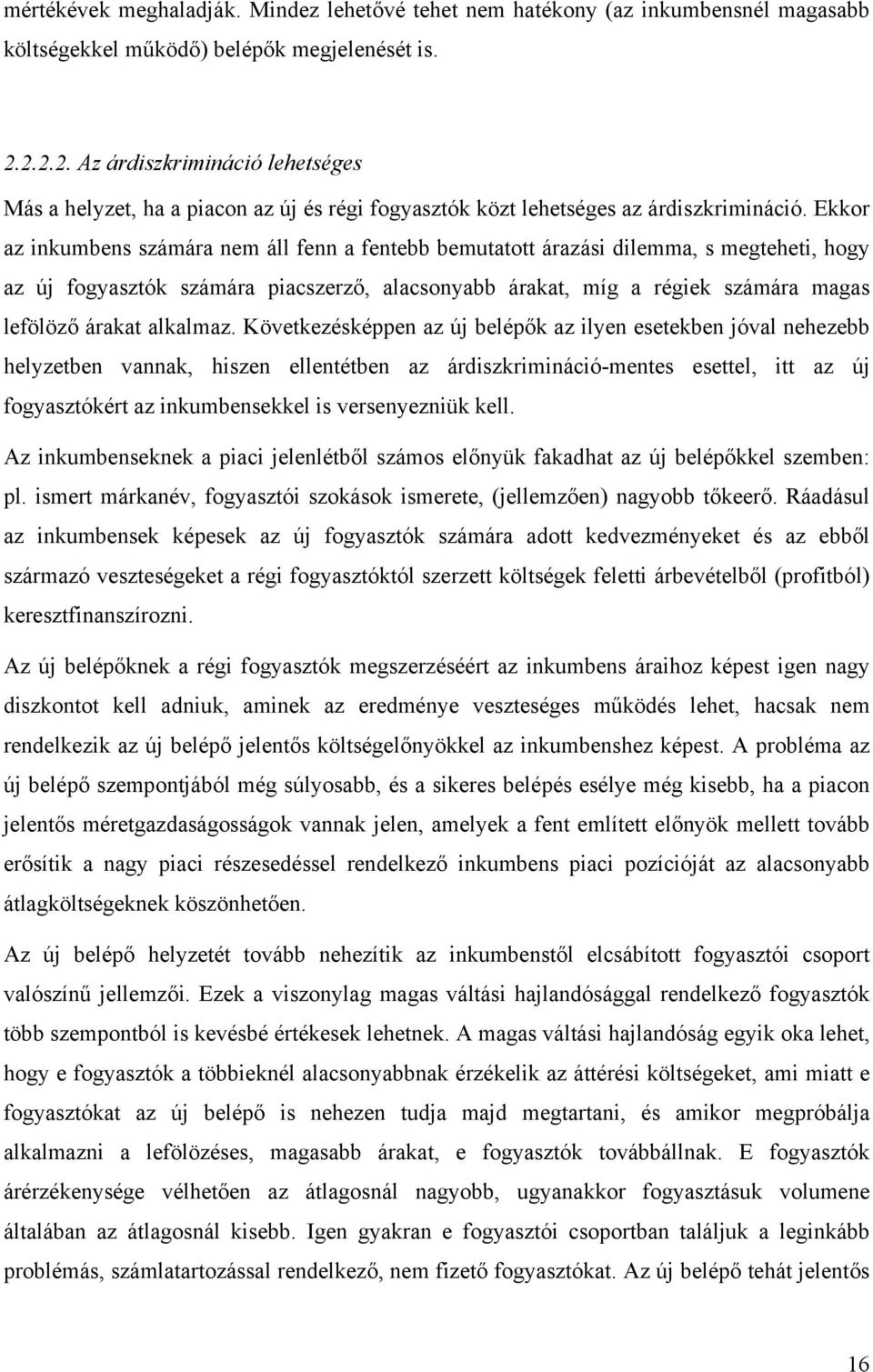 mértékévek meghaladják. Mindez lehetővé tehet nem hatékony (az inkumbensnél magasabb költségekkel működő) belépők megjelenését is.

2.2.2.2. Az árdiszkrimináció lehetséges

Más a helyzet, ha a piacon az új és régi fogyasztók közt lehetséges az árdiszkrimináció. Ekkor az inkumbens számára nem áll fenn a fentebb bemutatott árazási dilemma, s megteheti, hogy az új fogyasztók számára piacszerző, alacsonyabb árakat, míg a régiek számára magas lefölöző árakat alkalmaz. Következésképpen az új belépők az ilyen esetekben jóval nehezebb helyzetben vannak, hiszen ellentétben az árdiszkrimináció-mentes esettel, itt az új fogyasztókért az inkumbensekkel is versenyezniük kell.

Az inkumbenseknek a piaci jelenlétből számos előnyük fakadhat az új belépőkkel szemben: pl. ismert márkanév, fogyasztói szokások ismerete, (jellemzően) nagyobb tőkeerő. Ráadásul az inkumbensek képesek az új fogyasztók számára adott kedvezményeket és az ebből származó veszteségeket a régi fogyasztóktól szerzett költségek feletti árbevételből (profitból) keresztfinanszírozni.

Az új belépőknek a régi fogyasztók megszerzéséért az inkumbens áraihoz képest igen nagy diszkontot kell adniuk, aminek az eredménye veszteséges működés lehet, hacsak nem rendelkezik az új belépő jelentős költségelőnyökkel az inkumbenshez képest. A probléma az új belépő szempontjából még súlyosabb, és a sikeres belépés esélye még kisebb, ha a piacon jelentős méretgazdaságosságok vannak jelen, amelyek a fent említett előnyök mellett tovább erősítik a nagy piaci részesedéssel rendelkező inkumbens piaci pozícióját az alacsonyabb átlagköltségeknek köszönhetően.

Az új belépő helyzetét tovább nehezítik az inkumbenstől elcsábított fogyasztói csoport valószínű jellemzői. Ezek a viszonylag magas váltási hajlandósággal rendelkező fogyasztók több szempontból is kevésbé értékesek lehetnek. A magas váltási hajlandóság egyik oka lehet, hogy e fogyasztók a többieknél alacsonyabbnak érzékelik az áttérési költségeket, ami miatt e fogyasztókat az új belépő is nehezen tudja majd megtartani, és amikor megpróbálja alkalmazni a lefölözéses, magasabb árakat, e fogyasztók továbbállnak. E fogyasztók árérzékenysége vélhetően az átlagosnál nagyobb, ugyanakkor fogyasztásuk volumene általában az átlagosnál kisebb. Igen gyakran e fogyasztói csoportban találjuk a leginkább problémás, számlatartozással rendelkező, nem fizető fogyasztókat. Az új belépő tehát jelentős

16